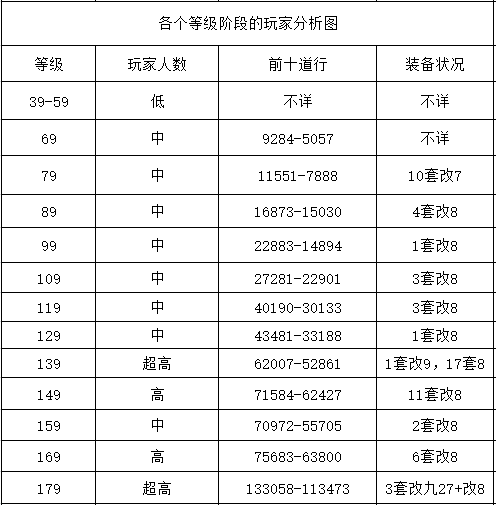 各个等级阶段的玩家分析图

| 等级 | 玩家人数 | 前十道行 | 装备状况 |
|---|---|---|---|
| 39-59 | 低 | 不详 | 不详 |
| 69 | 中 | 9284-5057 | 不详 |
| 79 | 中 | 11551-7888 | 10套改7 |
| 89 | 中 | 16873-15030 | 4套改8 |
| 99 | 中 | 22883-14894 | 1套改8 |
| 109 | 中 | 27281-22901 | 3套改8 |
| 119 | 中 | 40190-30133 | 3套改8 |
| 129 | 中 | 43481-33188 | 1套改8 |
| 139 | 超高 | 62007-52861 | 1套改9，17套8 |
| 149 | 高 | 71584-62427 | 11套改8 |
| 159 | 中 | 70972-55705 | 2套改8 |
| 169 | 高 | 75683-63800 | 6套改8 |
| 179 | 超高 | 133058-113473 | 3套改九27+改8 |